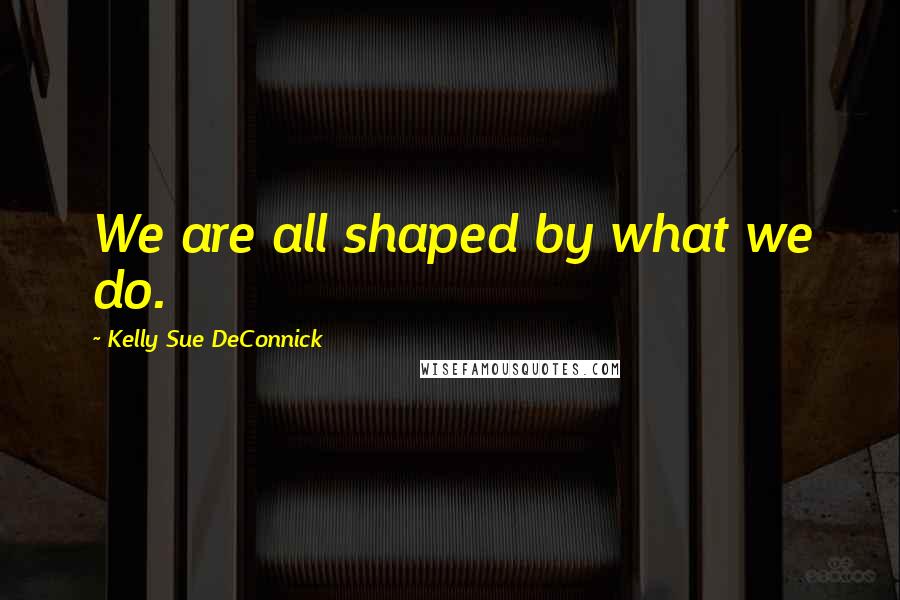 We are all shaped by what we do.

~ Kelly Sue DeConnick

WISEFAMOUSQUOTES.COM